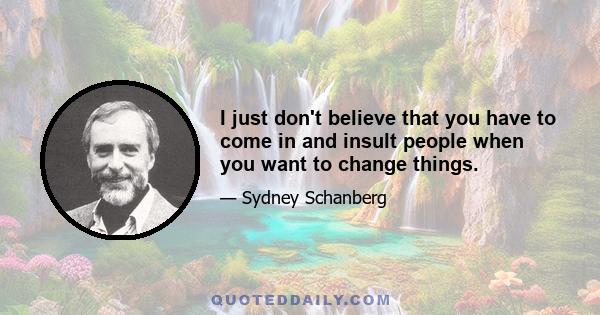 I just don't believe that you have to come in and insult people when you want to change things.

— Sydney Schanberg

QUOTEDDAILY.COM